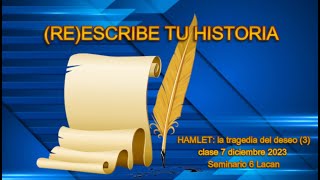 (RE)ESCRIBE TU HISTORIA

HAMLET: la tragedia del deseo (3)
clase 7 diciembre 2023
Seminario 6 Lacan